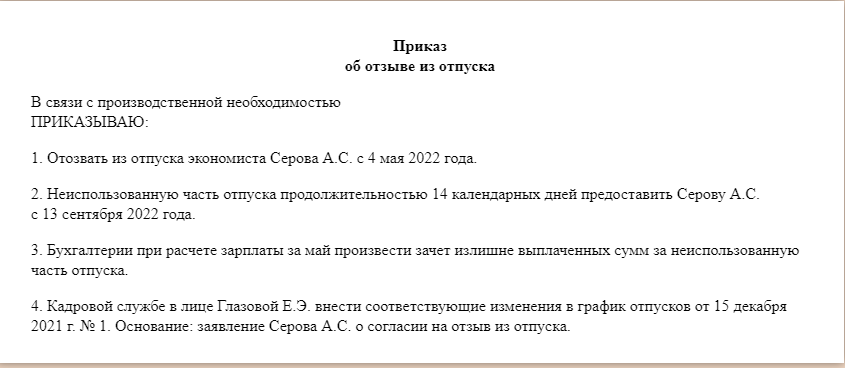 Приказ
об отзыве из отпуска

В связи с производственной необходимостью
ПРИКАЗЫВАЮ:

1. Отозвать из отпуска экономиста Серова А.С. с 4 мая 2022 года.

2. Неиспользованную часть отпуска продолжительностью 14 календарных дней предоставить Серову А.С. с 13 сентября 2022 года.

3. Бухгалтерии при расчете зарплаты за май произвести зачет излишне выплаченных сумм за неиспользованную часть отпуска.

4. Кадровой службе в лице Глазовой Е.Э. внести соответствующие изменения в график отпусков от 15 декабря 2021 г. № 1. Основание: заявление Серова А.С. о согласии на отзыв из отпуска.